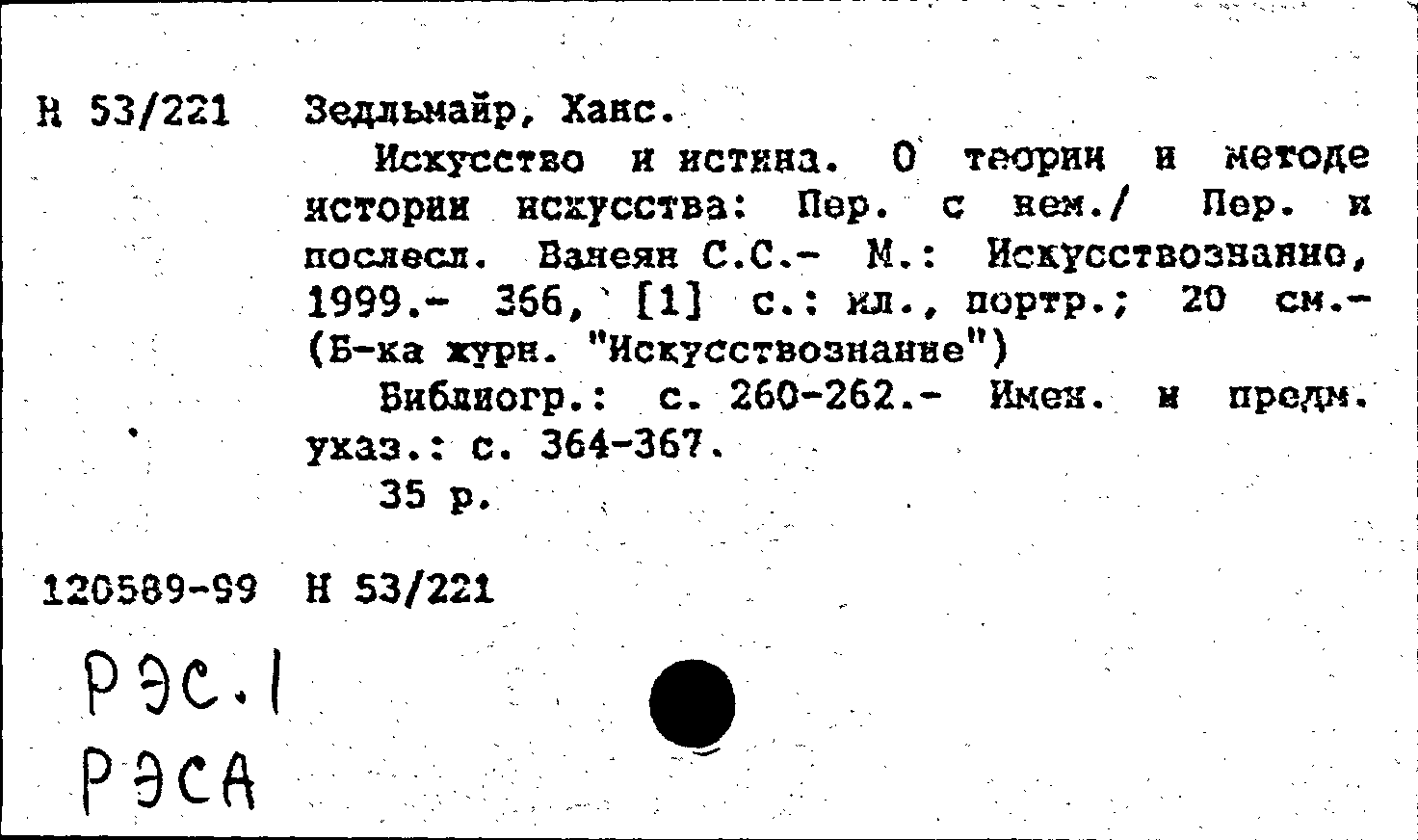 Н 53/221 Зедльмайр, Ханс.

Искусство и истина. О теории и методе истории искусства: Пер. с нем./ Пер. и послесл. Ванеян С.С.- М.: Искусствознание, 1999.- 366, [1] с.: ил., портр.; 20 см.- (Б-ка журн. "Искусствознание")

Библиогр.: с. 260-262.- Имен. и предм. указ.: с. 364-367.

35 р.

120589-99 Н 53/221

РЭС.1
РЭСА